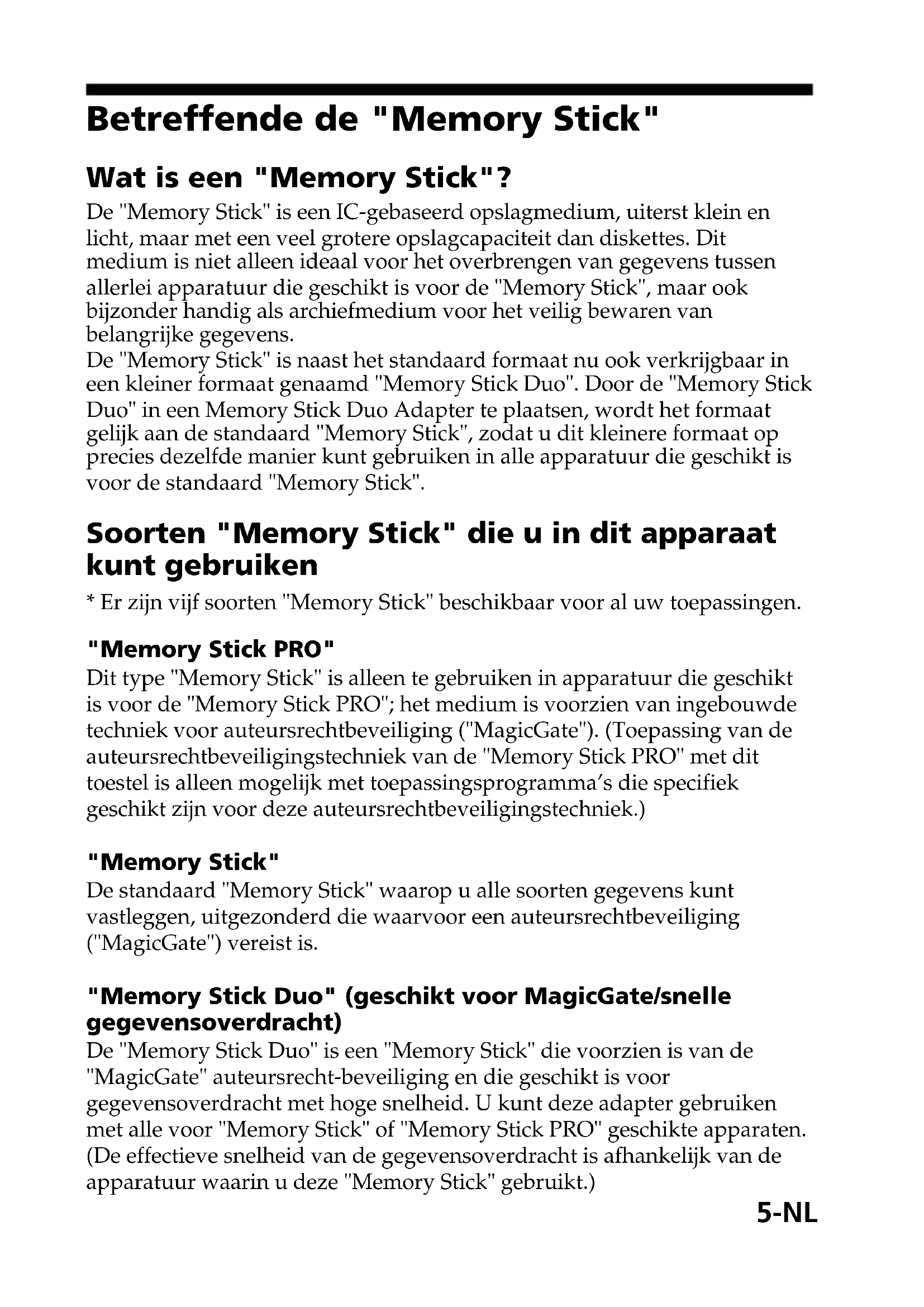 Betreffende de "Memory Stick"

Wat is een "Memory Stick"?

De "Memory Stick" is een IC-gebaseerd opslagmedium, uiterst klein en licht, maar met een veel grotere opslagcapaciteit dan diskettes. Dit medium is niet alleen ideaal voor het overbrengen van gegevens tussen allerlei apparatuur die geschikt is voor de "Memory Stick", maar ook bijzonder handig als archiefmedium voor het veilig bewaren van belangrijke gegevens.
De "Memory Stick" is naast het standaard formaat nu ook verkrijgbaar in een kleiner formaat genaamd "Memory Stick Duo". Door de "Memory Stick Duo" in een Memory Stick Duo Adapter te plaatsen, wordt het formaat gelijk aan de standaard "Memory Stick", zodat u dit kleinere formaat op precies dezelfde manier kunt gebruiken in alle apparatuur die geschikt is voor de standaard "Memory Stick".

Soorten "Memory Stick" die u in dit apparaat kunt gebruiken

* Er zijn vijf soorten "Memory Stick" beschikbaar voor al uw toepassingen.

"Memory Stick PRO"

Dit type "Memory Stick" is alleen te gebruiken in apparatuur die geschikt is voor de "Memory Stick PRO"; het medium is voorzien van ingebouwde techniek voor auteursrechtbeveiliging ("MagicGate"). (Toepassing van de auteursrechtbeveiligingstechniek van de "Memory Stick PRO" met dit toestel is alleen mogelijk met toepassingsprogramma's die specifiek geschikt zijn voor deze auteursrechtbeveiligingstechniek.)

"Memory Stick"

De standaard "Memory Stick" waarop u alle soorten gegevens kunt vastleggen, uitgezonderd die waarvoor een auteursrechtbeveiliging ("MagicGate") vereist is.

"Memory Stick Duo" (geschikt voor MagicGate/snelle gegevensoverdracht)

De "Memory Stick Duo" is een "Memory Stick" die voorzien is van de "MagicGate" auteursrecht-beveiliging en die geschikt is voor gegevensoverdracht met hoge snelheid. U kunt deze adapter gebruiken met alle voor "Memory Stick" of "Memory Stick PRO" geschikte apparaten. (De effectieve snelheid van de gegevensoverdracht is afhankelijk van de apparatuur waarin u deze "Memory Stick" gebruikt.)

5-NL